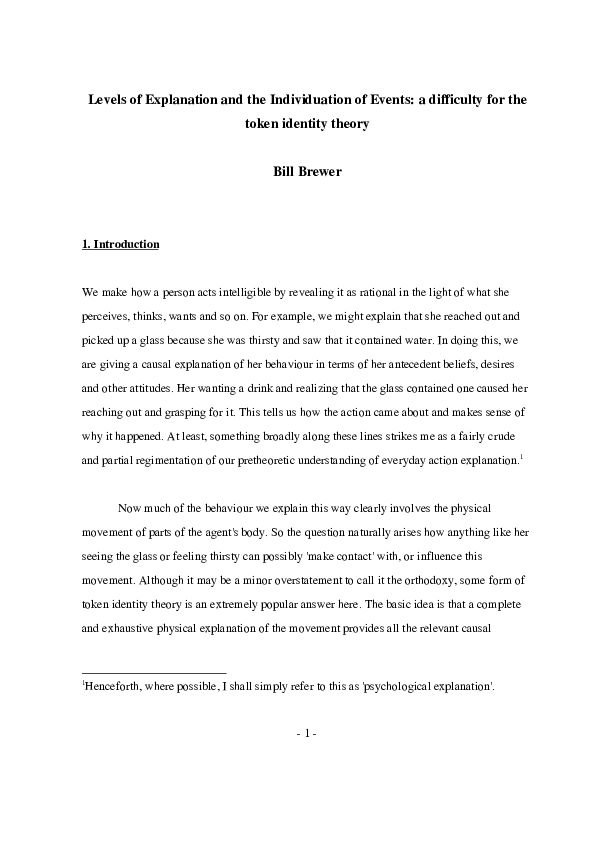 Levels of Explanation and the Individuation of Events: a difficulty for the token identity theory

Bill Brewer

1. Introduction

We make how a person acts intelligible by revealing it as rational in the light of what she perceives, thinks, wants and so on. For example, we might explain that she reached out and picked up a glass because she was thirsty and saw that it contained water. In doing this, we are giving a causal explanation of her behaviour in terms of her antecedent beliefs, desires and other attitudes. Her wanting a drink and realizing that the glass contained one caused her reaching out and grasping for it. This tells us how the action came about and makes sense of why it happened. At least, something broadly along these lines strikes me as a fairly crude and partial regimentation of our pretheoretic understanding of everyday action explanation.$^1$

Now much of the behaviour we explain this way clearly involves the physical movement of parts of the agent's body. So the question naturally arises how anything like her seeing the glass or feeling thirsty can possibly 'make contact' with, or influence this movement. Although it may be a minor overstatement to call it the orthodoxy, some form of token identity theory is an extremely popular answer here. The basic idea is that a complete and exhaustive physical explanation of the movement provides all the relevant causal

$^1$Henceforth, where possible, I shall simply refer to this as 'psychological explanation'.

- 1 -